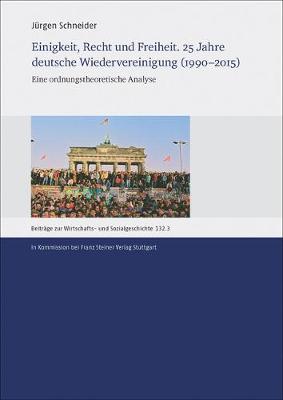 Jürgen Schneider

Einigkeit, Recht und Freiheit. 25 Jahre deutsche Wiedervereinigung (1990–2015)

Eine ordnungstheoretische Analyse

Beiträge zur Wirtschafts- und Sozialgeschichte 132.3

In Kommission bei Franz Steiner Verlag Stuttgart